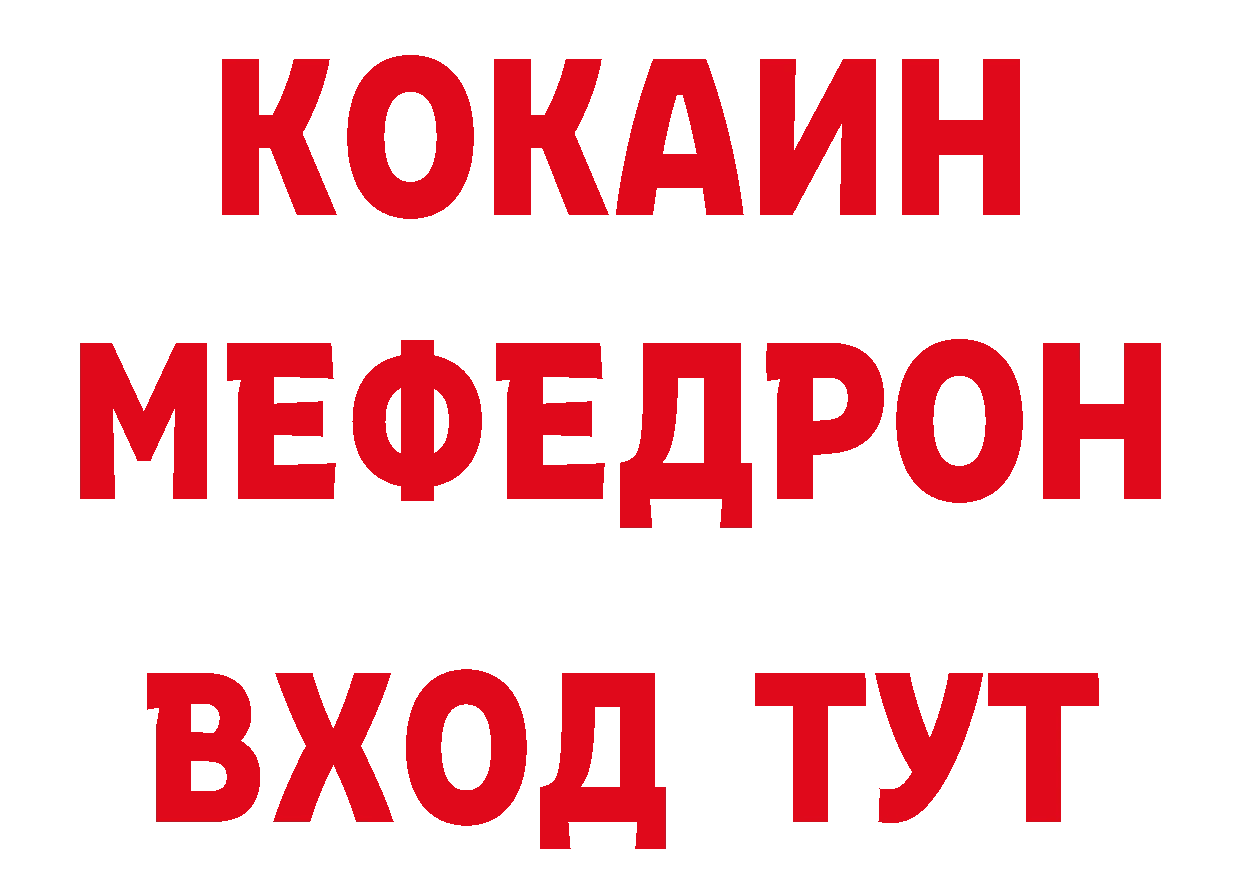 КОКАИН
МЕФЕДРОН
ВХОД ТУТ